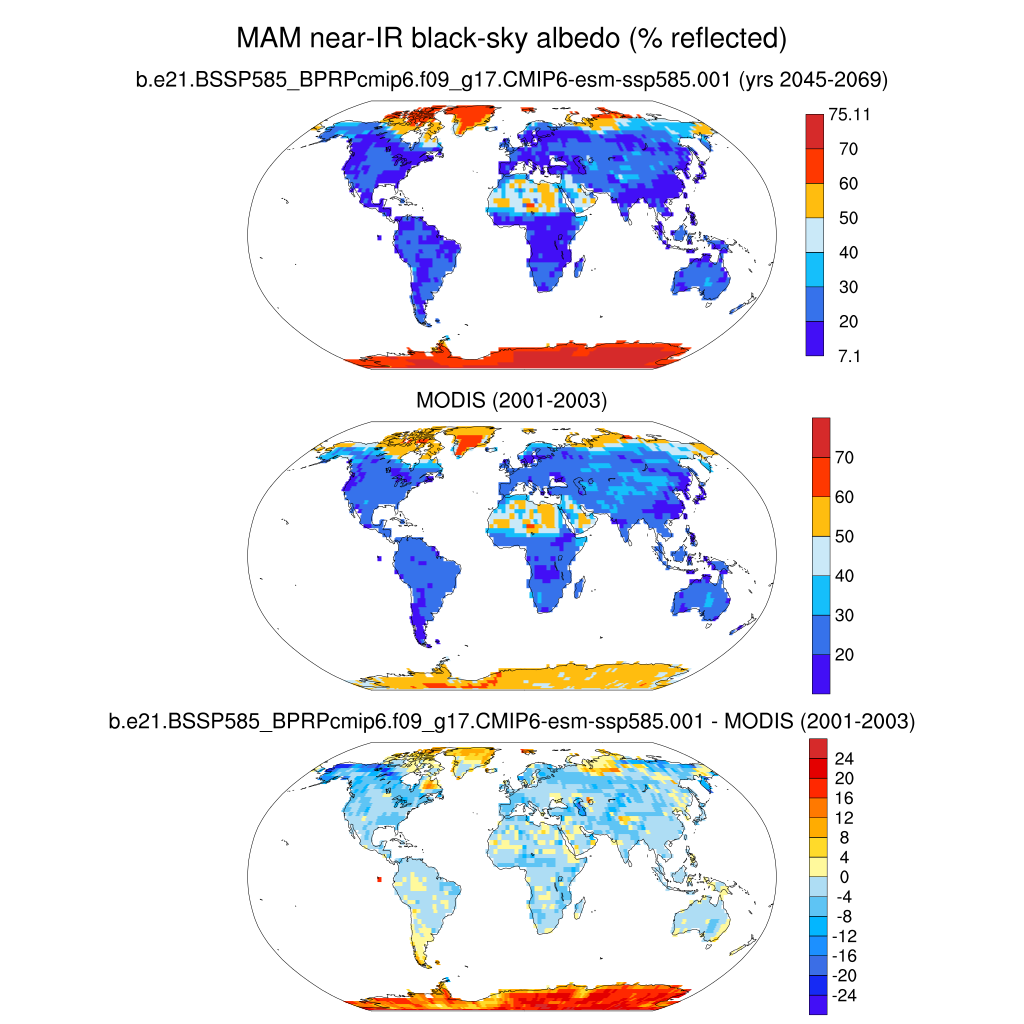 MAM near-IR black-sky albedo (% reflected)

b.e21.BSSP585_BPRPcmip6.f09_g17.CMIP6-esm-ssp585.001 (yrs 2045-2069)

75.11
70
60
50
40
30
20
7.1

MODIS (2001-2003)

70
60
50
40
30
20

b.e21.BSSP585_BPRPcmip6.f09_g17.CMIP6-esm-ssp585.001 - MODIS (2001-2003)

24
20
16
12
8
4
0
-4
-8
-12
-16
-20
-24